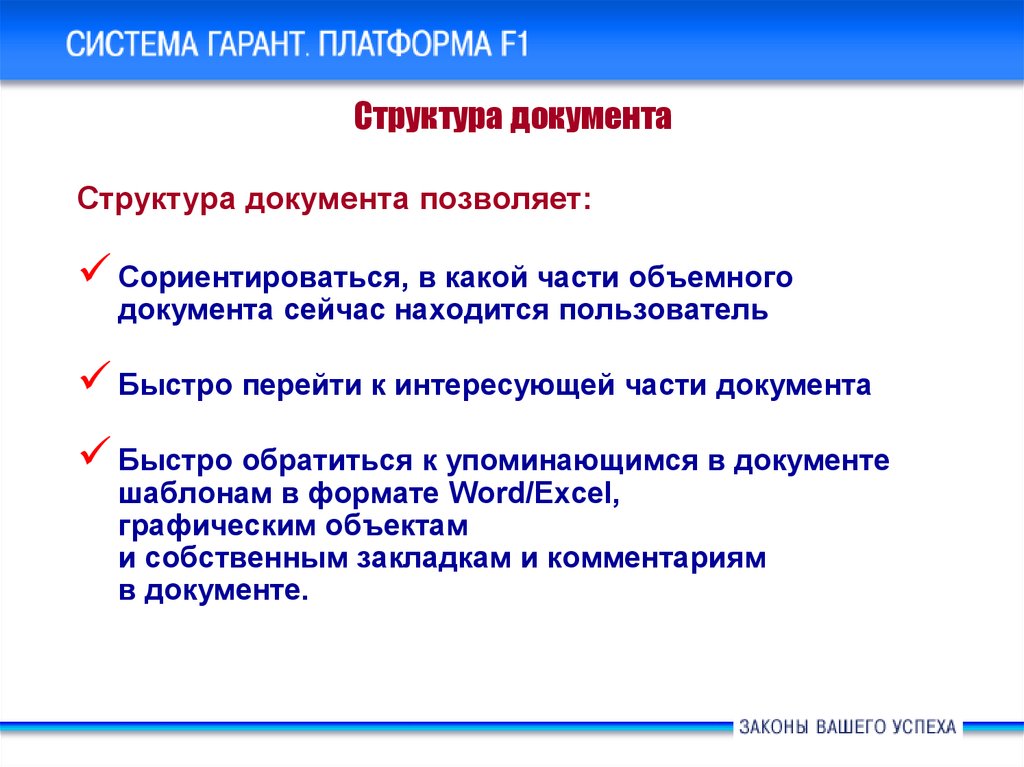 СИСТЕМА ГАРАНТ. ПЛАТФОРМА F1

Структура документа

Структура документа позволяет:

✓ Сориентироваться, в какой части объемного документа сейчас находится пользователь

✓ Быстро перейти к интересующей части документа

✓ Быстро обратиться к упоминающимся в документе шаблонам в формате Word/Excel,
графическим объектам
и собственным закладкам и комментариям
в документе.

ЗАКОНЫ ВАШЕГО УСПЕХА